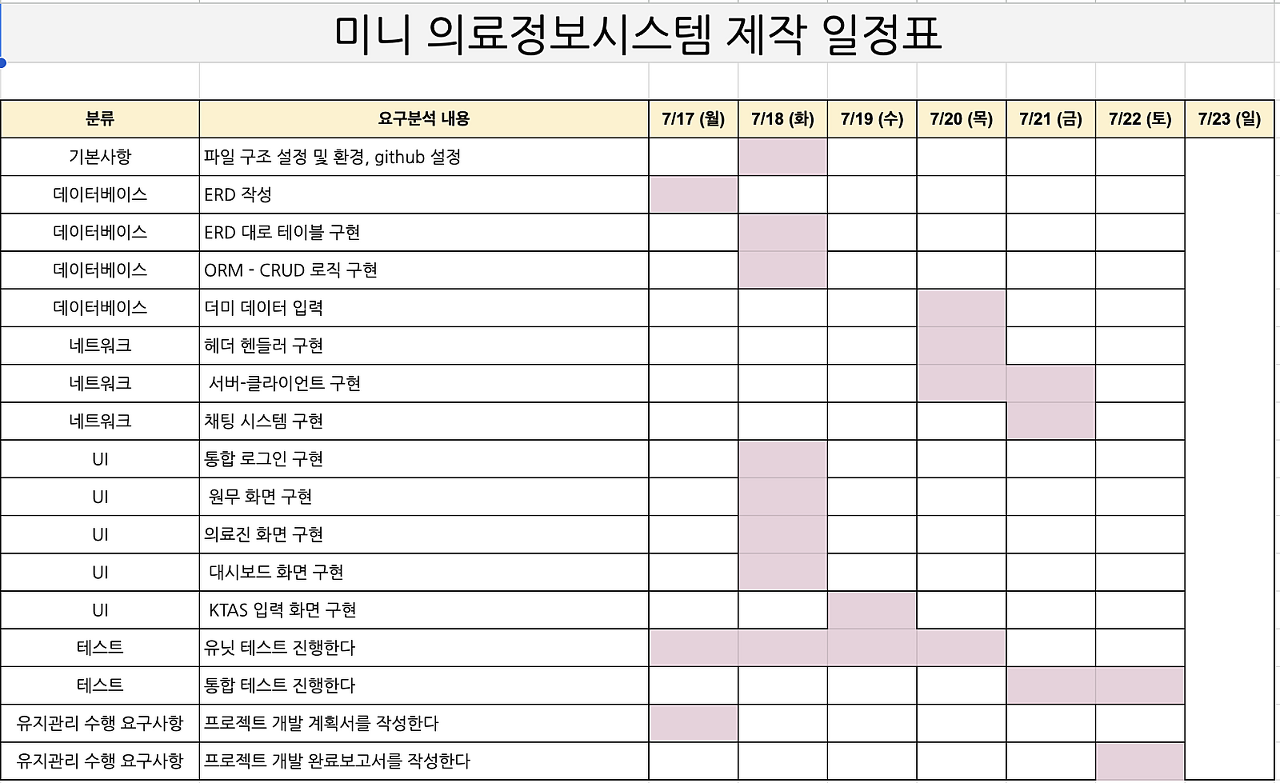 미니 의료정보시스템 제작 일정표

| 분류 | 요구분석 내용 | 7/17 (월) | 7/18 (화) | 7/19 (수) | 7/20 (목) | 7/21 (금) | 7/22 (토) | 7/23 (일) |
|---|---|---|---|---|---|---|---|---|
| 기본사항 | 파일 구조 설정 및 환경, github 설정 | | | | | | | |
| 데이터베이스 | ERD 작성 | | | | | | | |
| 데이터베이스 | ERD 대로 테이블 구현 | | | | | | | |
| 데이터베이스 | ORM - CRUD 로직 구현 | | | | | | | |
| 데이터베이스 | 더미 데이터 입력 | | | | | | | |
| 네트워크 | 헤더 헨들러 구현 | | | | | | | |
| 네트워크 | 서버-클라이언트 구현 | | | | | | | |
| 네트워크 | 채팅 시스템 구현 | | | | | | | |
| UI | 통합 로그인 구현 | | | | | | | |
| UI | 원무 화면 구현 | | | | | | | |
| UI | 의료진 화면 구현 | | | | | | | |
| UI | 대시보드 화면 구현 | | | | | | | |
| UI | KTAS 입력 화면 구현 | | | | | | | |
| 테스트 | 유닛 테스트 진행한다 | | | | | | | |
| 테스트 | 통합 테스트 진행한다 | | | | | | | |
| 유지관리 수행 요구사항 | 프로젝트 개발 계획서를 작성한다 | | | | | | | |
| 유지관리 수행 요구사항 | 프로젝트 개발 완료보고서를 작성한다 | | | | | | | |